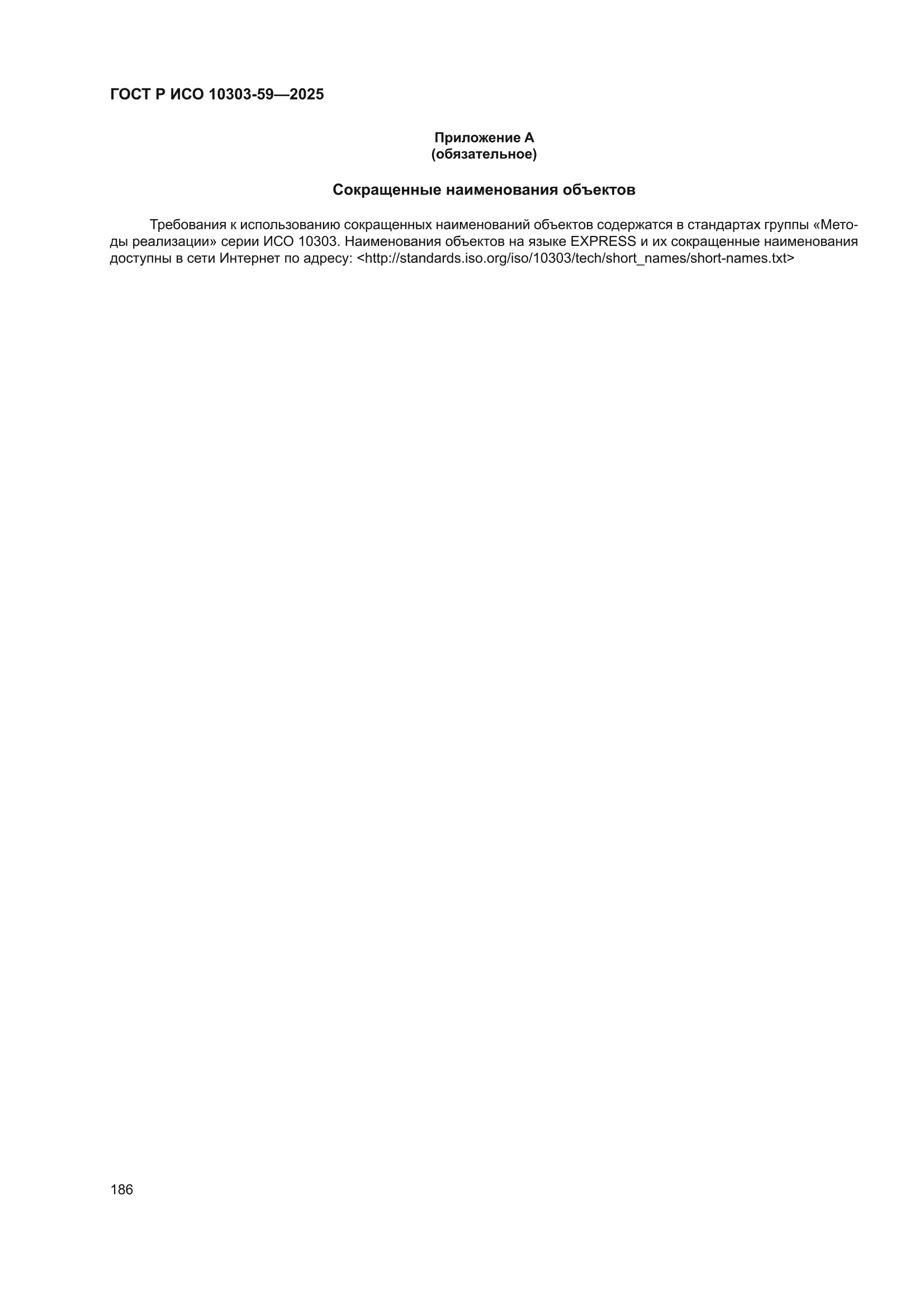 ГОСТ Р ИСО 10303-59—2025

Приложение А
(обязательное)

Сокращенные наименования объектов

Требования к использованию сокращенных наименований объектов содержатся в стандартах группы «Методы реализации» серии ИСО 10303. Наименования объектов на языке EXPRESS и их сокращенные наименования доступны в сети Интернет по адресу: <http://standards.iso.org/iso/10303/tech/short_names/short-names.txt>

186